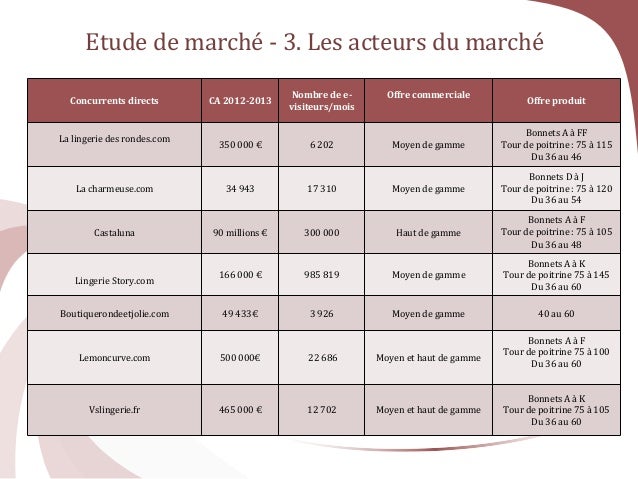 Etude de marché - 3. Les acteurs du marché

| Concurrents directs | CA 2012-2013 | Nombre de e-visiteurs/mois | Offre commerciale | Offre produit |
|---|---|---|---|---|
| La lingerie des rondes.com | 350 000 € | 6 202 | Moyen de gamme | Bonnets A à FF Tour de poitrine : 75 à 115 Du 36 au 46 |
| La charmeuse.com | 34 943 | 17 310 | Moyen de gamme | Bonnets D à J Tour de poitrine : 75 à 120 Du 36 au 54 |
| Castaluna | 90 millions € | 300 000 | Haut de gamme | Bonnets A à F Tour de poitrine : 75 à 105 Du 36 au 48 |
| Lingerie Story.com | 166 000 € | 985 819 | Moyen de gamme | Bonnets A à K Tour de poitrine 75 à 145 Du 36 au 60 |
| Boutiquerondeetjolie.com | 49 433€ | 3 926 | Moyen de gamme | 40 au 60 |
| Lemoncurve.com | 500 000€ | 22 686 | Moyen et haut de gamme | Bonnets A à F Tour de poitrine 75 à 100 Du 36 au 60 |
| Vslingerie.fr | 465 000 € | 12 702 | Moyen et haut de gamme | Bonnets A à K Tour de poitrine 75 à 105 Du 36 au 60 |